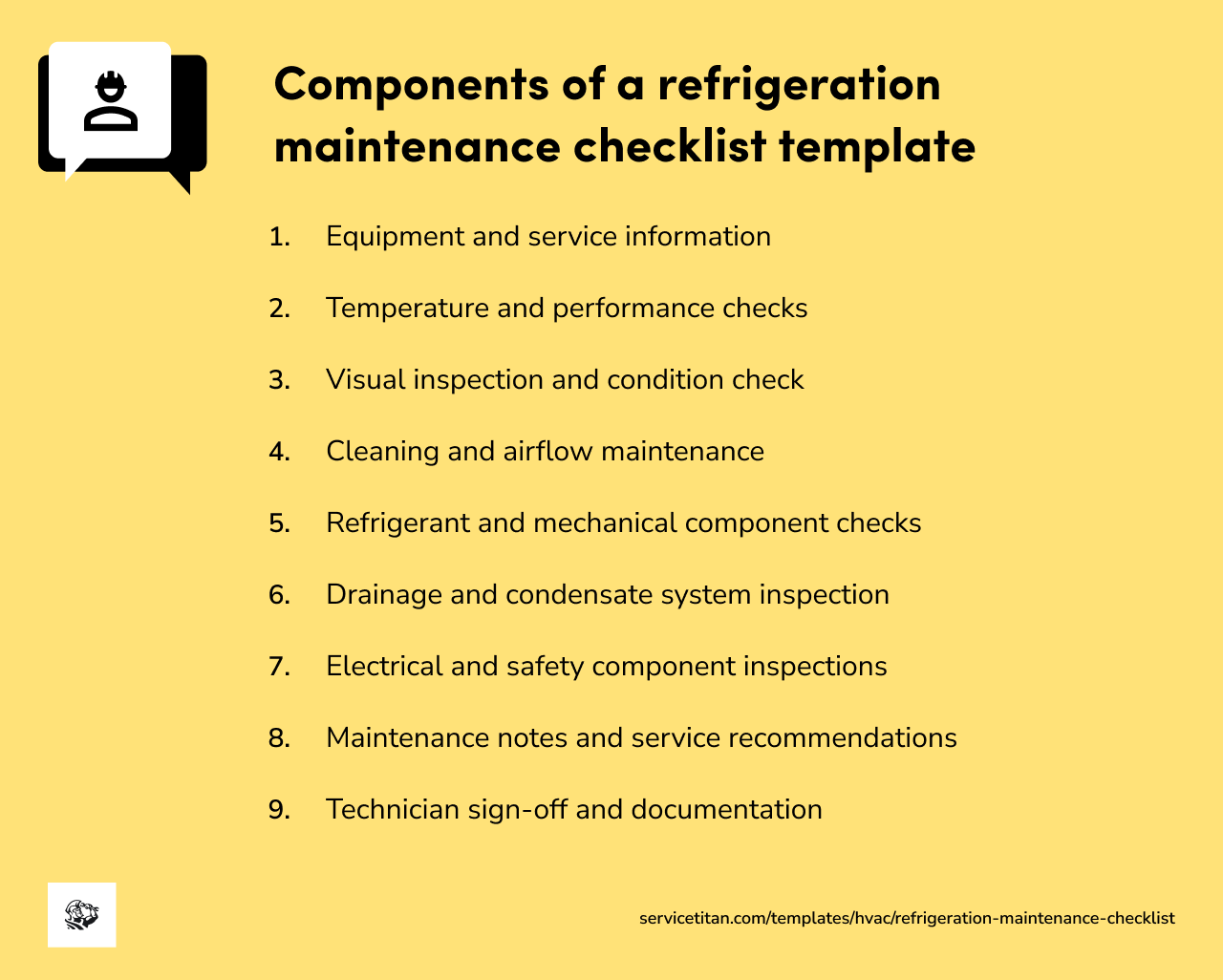 Components of a refrigeration maintenance checklist template

1. Equipment and service information
2. Temperature and performance checks
3. Visual inspection and condition check
4. Cleaning and airflow maintenance
5. Refrigerant and mechanical component checks
6. Drainage and condensate system inspection
7. Electrical and safety component inspections
8. Maintenance notes and service recommendations
9. Technician sign-off and documentation

servicetitan.com/templates/hvac/refrigeration-maintenance-checklist